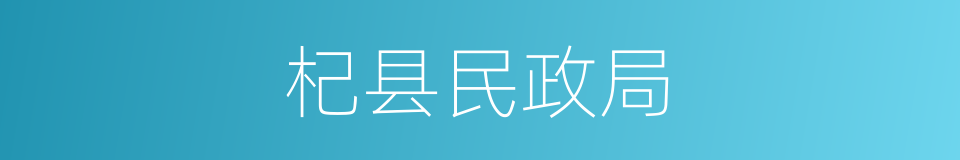 杞县民政局